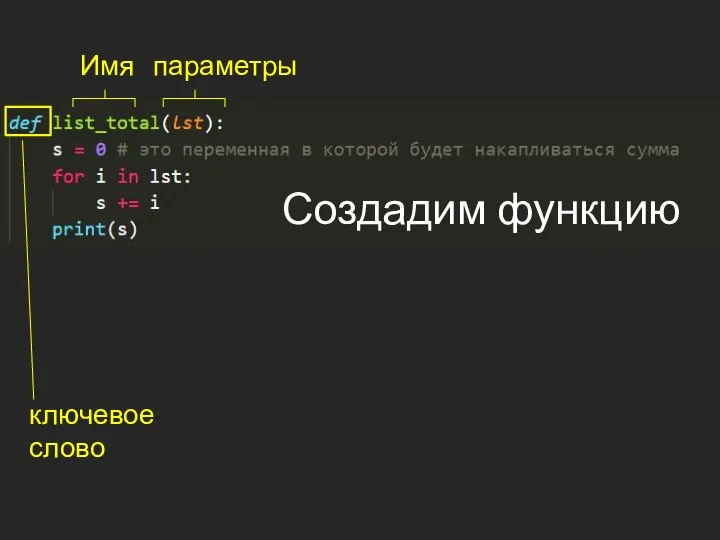 Имя параметры

def list_total(lst):
    s = 0 # это переменная в которой будет накапливаться сумма
    for i in lst:
        s += i
    print(s)

Создадим функцию

ключевое слово